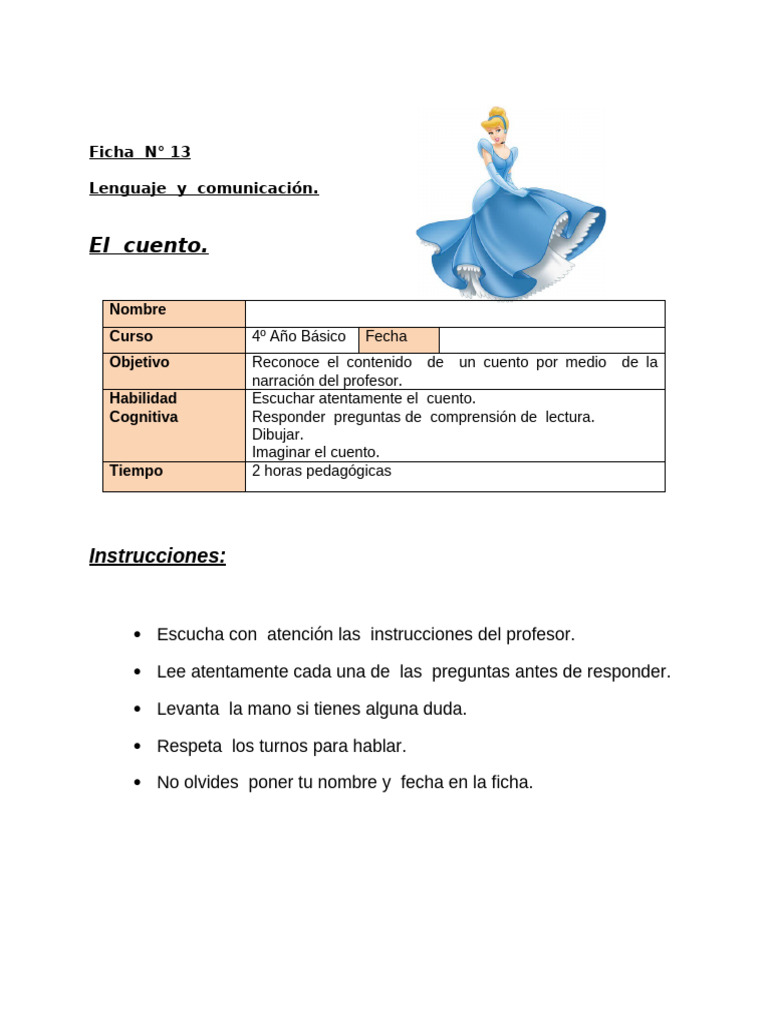 Ficha N° 13

Lenguaje y comunicación.

El cuento.

| Nombre | | | |
|---|---|---|---|
| Curso | 4º Año Básico | Fecha | |
| Objetivo | Reconoce el contenido de un cuento por medio de la narración del profesor. | | |
| Habilidad Cognitiva | Escuchar atentamente el cuento. Responder preguntas de comprensión de lectura. Dibujar. Imaginar el cuento. | | |
| Tiempo | 2 horas pedagógicas | | |

Instrucciones:

• Escucha con atención las instrucciones del profesor.

• Lee atentamente cada una de las preguntas antes de responder.

• Levanta la mano si tienes alguna duda.

• Respeta los turnos para hablar.

• No olvides poner tu nombre y fecha en la ficha.